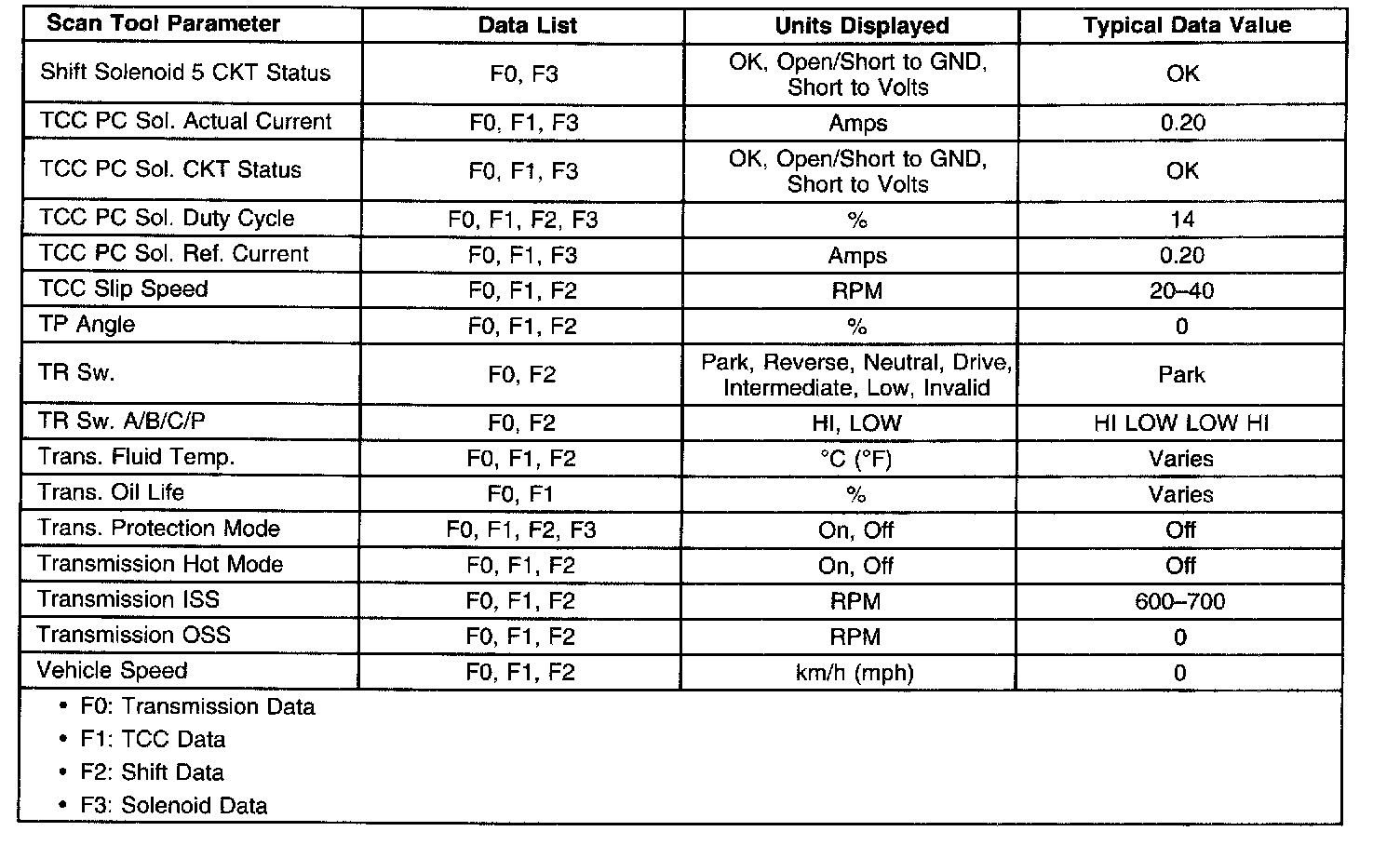 | Scan Tool Parameter | Data List | Units Displayed | Typical Data Value |
|---|---|---|---|
| Shift Solenoid 5 CKT Status | F0, F3 | OK, Open/Short to GND, Short to Volts | OK |
| TCC PC Sol. Actual Current | F0, F1, F3 | Amps | 0.20 |
| TCC PC Sol. CKT Status | F0, F1, F3 | OK, Open/Short to GND, Short to Volts | OK |
| TCC PC Sol. Duty Cycle | F0, F1, F2, F3 | % | 14 |
| TCC PC Sol. Ref. Current | F0, F1, F3 | Amps | 0.20 |
| TCC Slip Speed | F0, F1, F2 | RPM | 20–40 |
| TP Angle | F0, F1, F2 | % | 0 |
| TR Sw. | F0, F2 | Park, Reverse, Neutral, Drive, Intermediate, Low, Invalid | Park |
| TR Sw. A/B/C/P | F0, F2 | HI, LOW | HI LOW LOW HI |
| Trans. Fluid Temp. | F0, F1, F2 | °C (°F) | Varies |
| Trans. Oil Life | F0, F1 | % | Varies |
| Trans. Protection Mode | F0, F1, F2, F3 | On, Off | Off |
| Transmission Hot Mode | F0, F1, F2 | On, Off | Off |
| Transmission ISS | F0, F1, F2 | RPM | 600–700 |
| Transmission OSS | F0, F1, F2 | RPM | 0 |
| Vehicle Speed | F0, F1, F2 | km/h (mph) | 0 |

• F0: Transmission Data
• F1: TCC Data
• F2: Shift Data
• F3: Solenoid Data